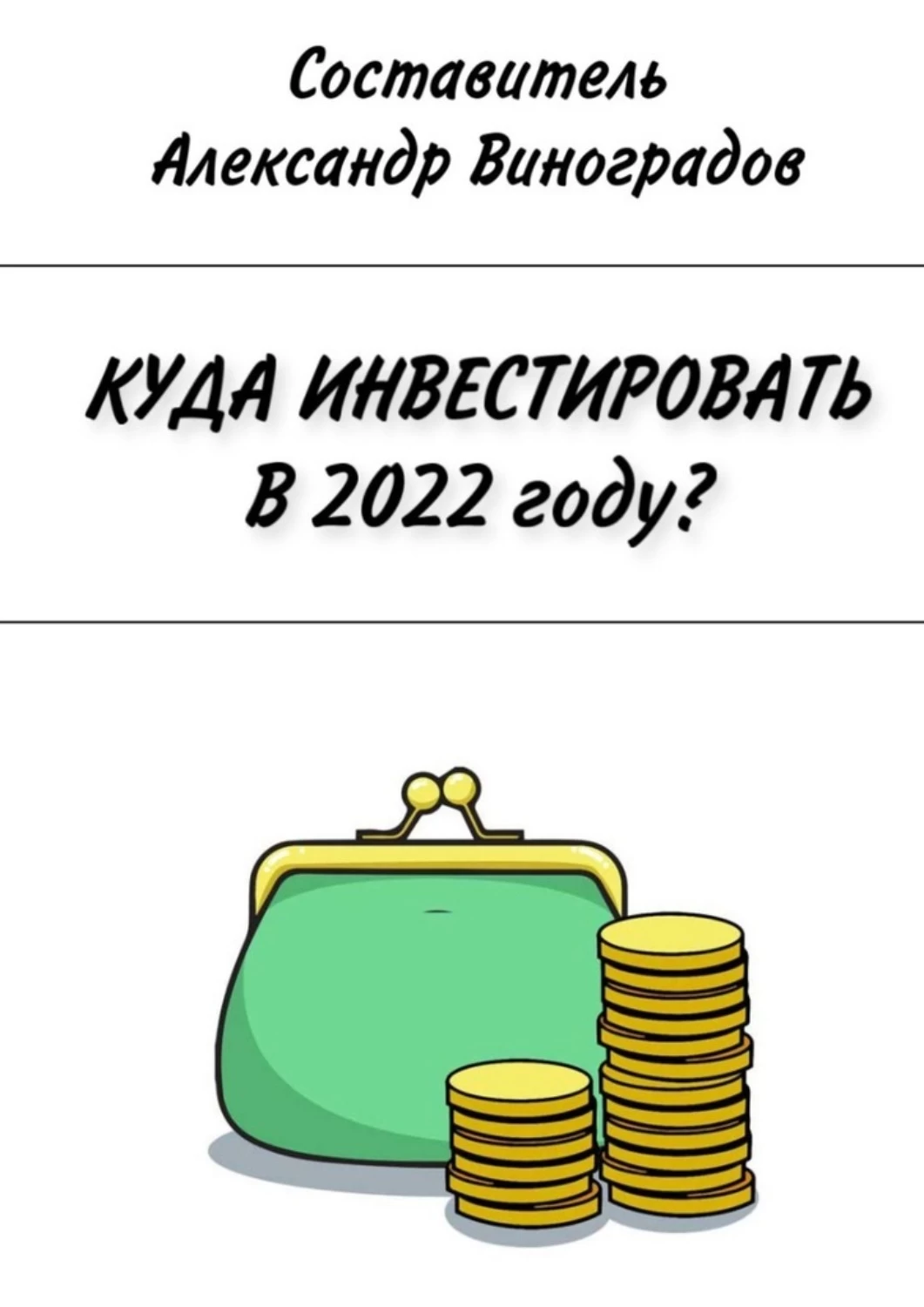 Составитель
Александр Виноградов

КУДА ИНВЕСТИРОВАТЬ
В 2022 году?